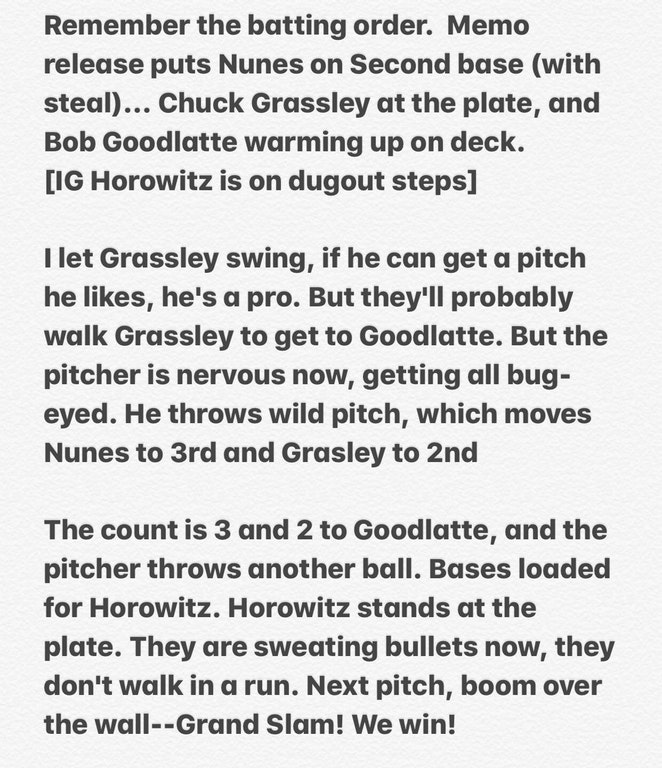 Remember the batting order. Memo release puts Nunes on Second base (with steal)... Chuck Grassley at the plate, and Bob Goodlatte warming up on deck.
[IG Horowitz is on dugout steps]

I let Grassley swing, if he can get a pitch he likes, he's a pro. But they'll probably walk Grassley to get to Goodlatte. But the pitcher is nervous now, getting all bug-eyed. He throws wild pitch, which moves Nunes to 3rd and Grasley to 2nd

The count is 3 and 2 to Goodlatte, and the pitcher throws another ball. Bases loaded for Horowitz. Horowitz stands at the plate. They are sweating bullets now, they don't walk in a run. Next pitch, boom over the wall--Grand Slam! We win!